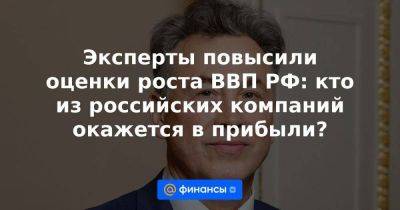 Эксперты повысили оценки роста ВВП РФ: кто из российских компаний окажется в прибыли?

@ финансы